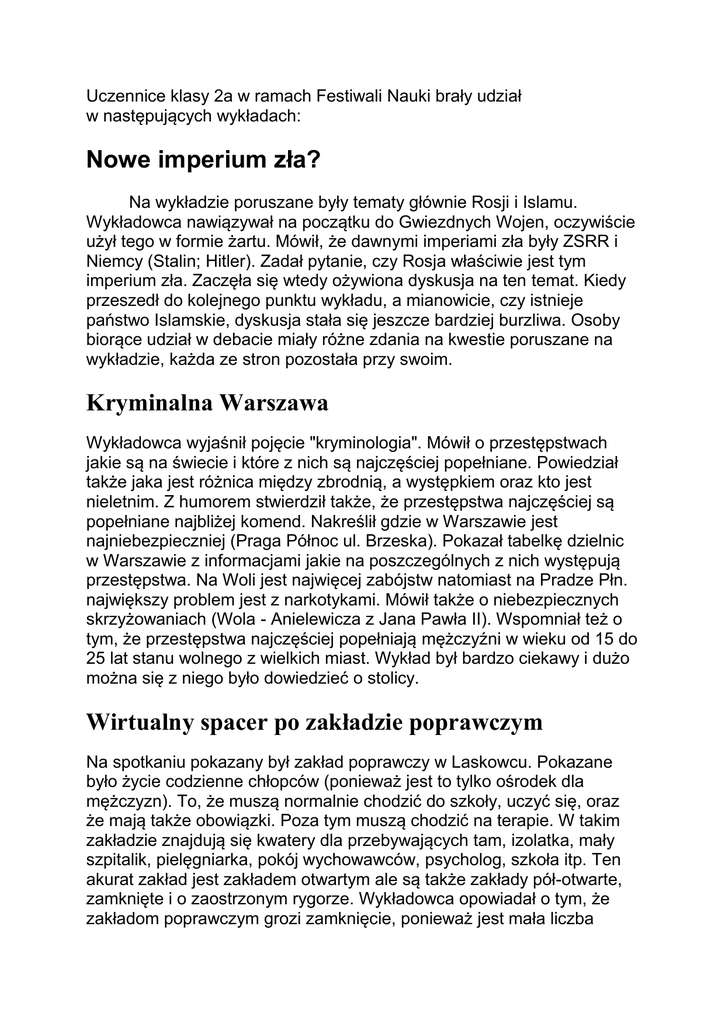 Uczennice klasy 2a w ramach Festiwali Nauki brały udział w następujących wykładach:

Nowe imperium zła?

Na wykładzie poruszane były tematy głównie Rosji i Islamu. Wykładowca nawiązywał na początku do Gwiezdnych Wojen, oczywiście użył tego w formie żartu. Mówił, że dawnymi imperiami zła były ZSRR i Niemcy (Stalin; Hitler). Zadał pytanie, czy Rosja właściwie jest tym imperium zła. Zaczęła się wtedy ożywiona dyskusja na ten temat. Kiedy przeszedł do kolejnego punktu wykładu, a mianowicie, czy istnieje państwo Islamskie, dyskusja stała się jeszcze bardziej burzliwa. Osoby biorące udział w debacie miały różne zdania na kwestie poruszane na wykładzie, każda ze stron pozostała przy swoim.

Kryminalna Warszawa

Wykładowca wyjaśnił pojęcie "kryminologia". Mówił o przestępstwach jakie są na świecie i które z nich są najczęściej popełniane. Powiedział także jaka jest różnica między zbrodnią, a występkiem oraz kto jest nieletnim. Z humorem stwierdził także, że przestępstwa najczęściej są popełniane najbliżej komend. Nakreślił gdzie w Warszawie jest najniebezpieczniej (Praga Północ ul. Brzeska). Pokazał tabelkę dzielnic w Warszawie z informacjami jakie na poszczególnych z nich występują przestępstwa. Na Woli jest najwięcej zabójstw natomiast na Pradze Płn. największy problem jest z narkotykami. Mówił także o niebezpiecznych skrzyżowaniach (Wola - Anielewicza z Jana Pawła II). Wspomniał też o tym, że przestępstwa najczęściej popełniają mężczyźni w wieku od 15 do 25 lat stanu wolnego z wielkich miast. Wykład był bardzo ciekawy i dużo można się z niego było dowiedzieć o stolicy.

Wirtualny spacer po zakładzie poprawczym

Na spotkaniu pokazany był zakład poprawczy w Laskowcu. Pokazane było życie codzienne chłopców (ponieważ jest to tylko ośrodek dla mężczyzn). To, że muszą normalnie chodzić do szkoły, uczyć się, oraz że mają także obowiązki. Poza tym muszą chodzić na terapie. W takim zakładzie znajdują się kwatery dla przebywających tam, izolatka, mały szpitalik, pielęgniarka, pokój wychowawców, psycholog, szkoła itp. Ten akurat zakład jest zakładem otwartym ale są także zakłady pół-otwarte, zamknięte i o zaostrzonym rygorze. Wykładowca opowiadał o tym, że zakładom poprawczym grozi zamknięcie, ponieważ jest mała liczba